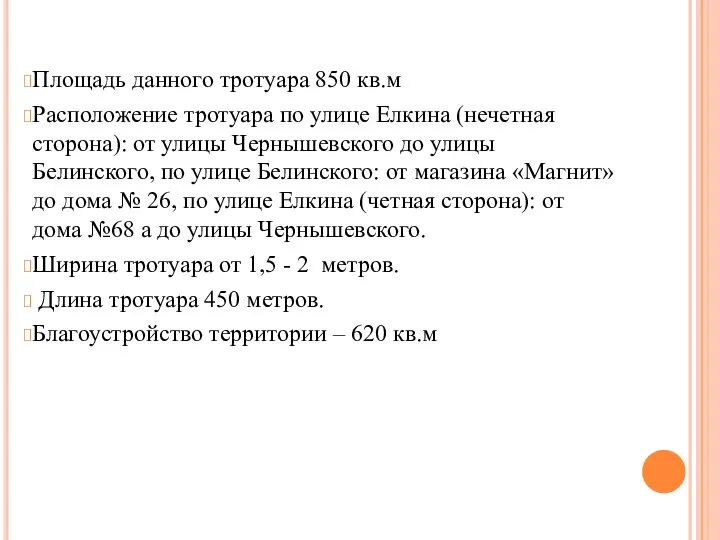 Площадь данного тротуара 850 кв.м

Расположение тротуара по улице Елкина (нечетная сторона): от улицы Чернышевского до улицы Белинского, по улице Белинского: от магазина «Магнит» до дома № 26, по улице Елкина (четная сторона): от дома №68 а до улицы Чернышевского.

Ширина тротуара от 1,5 - 2 метров.

Длина тротуара 450 метров.

Благоустройство территории – 620 кв.м